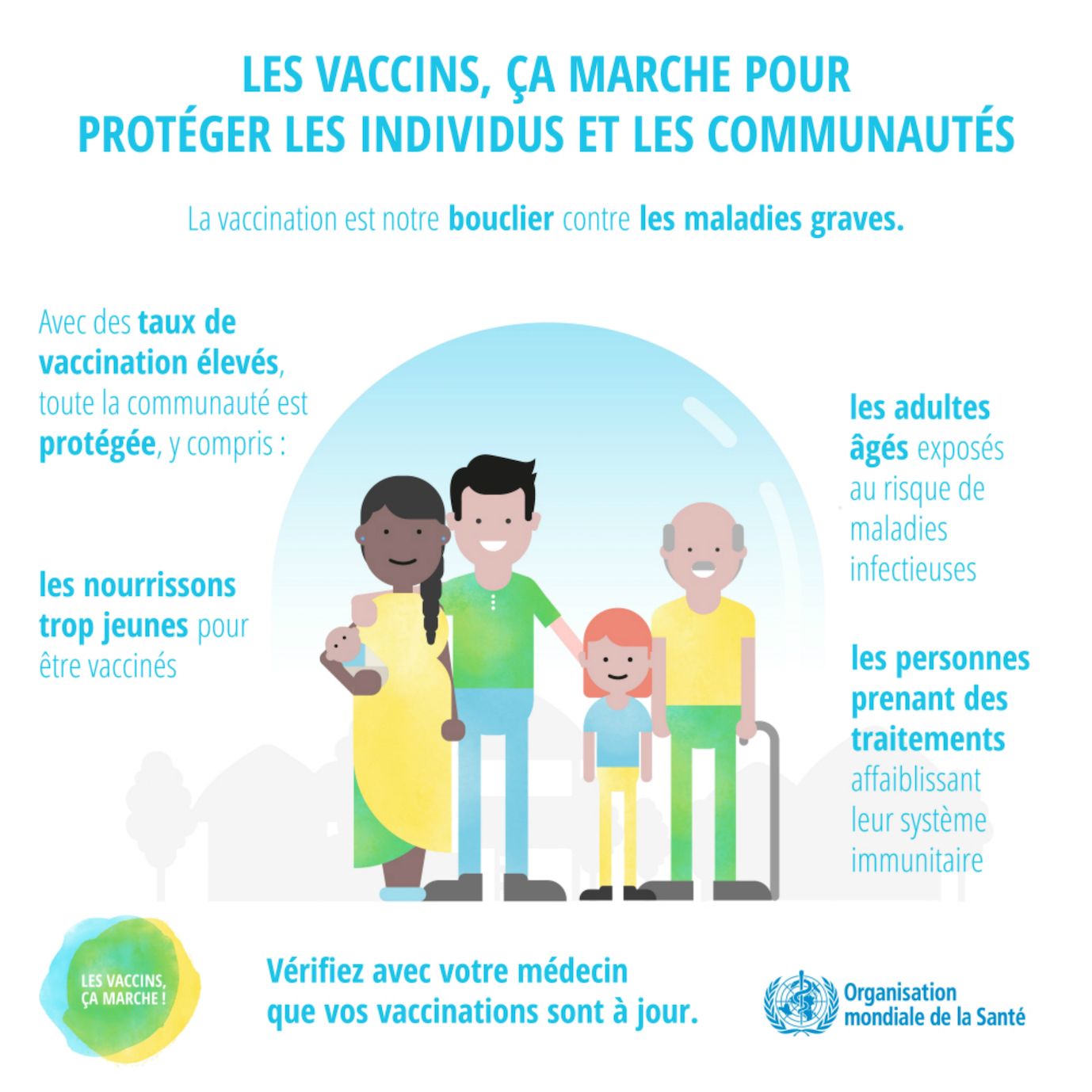 LES VACCINS, ÇA MARCHE POUR
PROTÉGER LES INDIVIDUS ET LES COMMUNAUTÉS

La vaccination est notre bouclier contre les maladies graves.

Avec des taux de vaccination élevés, toute la communauté est protégée, y compris :

les nourrissons trop jeunes pour être vaccinés

les adultes âgés exposés au risque de maladies infectieuses

les personnes prenant des traitements affaiblissant leur système immunitaire

LES VACCINS, ÇA MARCHE !

Vérifiez avec votre médecin
que vos vaccinations sont à jour.

Organisation
mondiale de la Santé